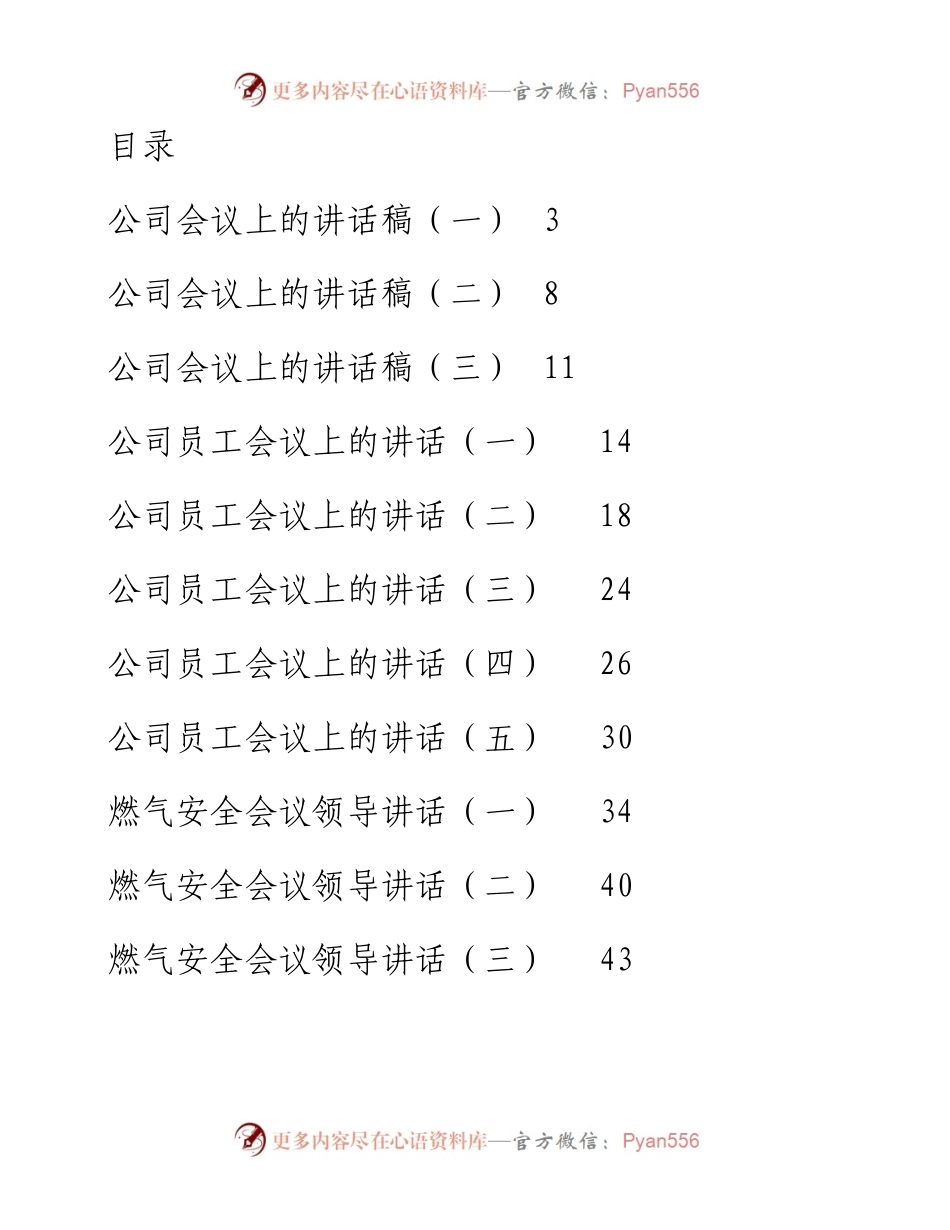 更多内容尽在心语资料库—官方微信：Pyan556

目录

公司会议上的讲话稿（一） 3

公司会议上的讲话稿（二） 8

公司会议上的讲话稿（三） 11

公司员工会议上的讲话（一） 14

公司员工会议上的讲话（二） 18

公司员工会议上的讲话（三） 24

公司员工会议上的讲话（四） 26

公司员工会议上的讲话（五） 30

燃气安全会议领导讲话（一） 34

燃气安全会议领导讲话（二） 40

燃气安全会议领导讲话（三） 43

更多内容尽在心语资料库—官方微信：Pyan556